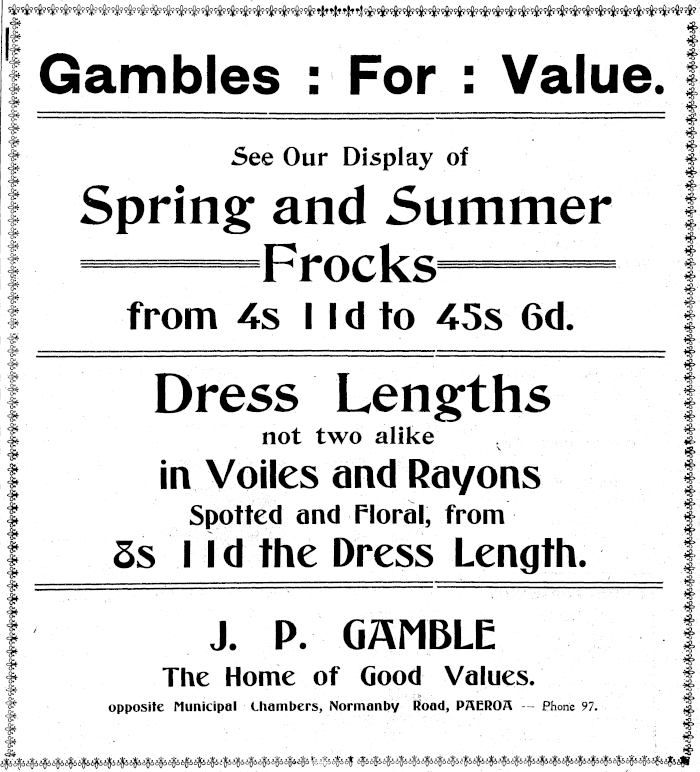 Gambles : For : Value.

See Our Display of

Spring and Summer Frocks

from 4s 11d to 45s 6d.

Dress Lengths

not two alike

in Voiles and Rayons

Spotted and Floral, from

8s 11d the Dress Length.

J. P. GAMBLE

The Home of Good Values.

opposite Municipal Chambers, Normanby Road, PAEROA — Phone 97.